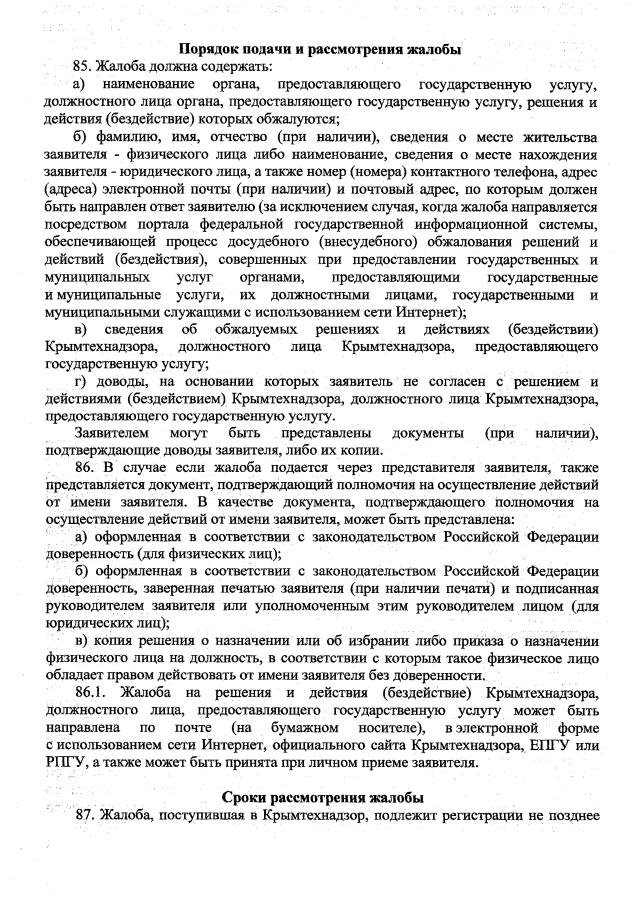 Порядок подачи и рассмотрения жалобы

85. Жалоба должна содержать:

а) наименование органа, предоставляющего государственную услугу, должностного лица органа, предоставляющего государственную услугу, решения и действия (бездействие) которых обжалуются;

б) фамилию, имя, отчество (при наличии), сведения о месте жительства заявителя - физического лица либо наименование, сведения о месте нахождения заявителя - юридического лица, а также номер (номера) контактного телефона, адрес (адреса) электронной почты (при наличии) и почтовый адрес, по которым должен быть направлен ответ заявителю (за исключением случая, когда жалоба направляется посредством портала федеральной государственной информационной системы, обеспечивающей процесс досудебного (внесудебного) обжалования решений и действий (бездействия), совершенных при предоставлении государственных и муниципальных услуг органами, предоставляющими государственные и муниципальные услуги, их должностными лицами, государственными и муниципальными служащими с использованием сети Интернет);

в) сведения об обжалуемых решениях и действиях (бездействии) Крымтехнадзора, должностного лица Крымтехнадзора, предоставляющего государственную услугу;

г) доводы, на основании которых заявитель не согласен с решением и действиями (бездействием) Крымтехнадзора, должностного лица Крымтехнадзора, предоставляющего государственную услугу.

Заявителем могут быть представлены документы (при наличии), подтверждающие доводы заявителя, либо их копии.

86. В случае если жалоба подается через представителя заявителя, также представляется документ, подтверждающий полномочия на осуществление действий от имени заявителя. В качестве документа, подтверждающего полномочия на осуществление действий от имени заявителя, может быть представлена:

а) оформленная в соответствии с законодательством Российской Федерации доверенность (для физических лиц);

б) оформленная в соответствии с законодательством Российской Федерации доверенность, заверенная печатью заявителя (при наличии печати) и подписанная руководителем заявителя или уполномоченным этим руководителем лицом (для юридических лиц);

в) копия решения о назначении или об избрании либо приказа о назначении физического лица на должность, в соответствии с которым такое физическое лицо обладает правом действовать от имени заявителя без доверенности.

86.1. Жалоба на решения и действия (бездействие) Крымтехнадзора, должностного лица, предоставляющего государственную услугу может быть направлена по почте (на бумажном носителе), в электронной форме с использованием сети Интернет, официального сайта Крымтехнадзора, ЕПГУ или РПГУ, а также может быть принята при личном приеме заявителя.

Сроки рассмотрения жалобы

87. Жалоба, поступившая в Крымтехнадзор, подлежит регистрации не позднее